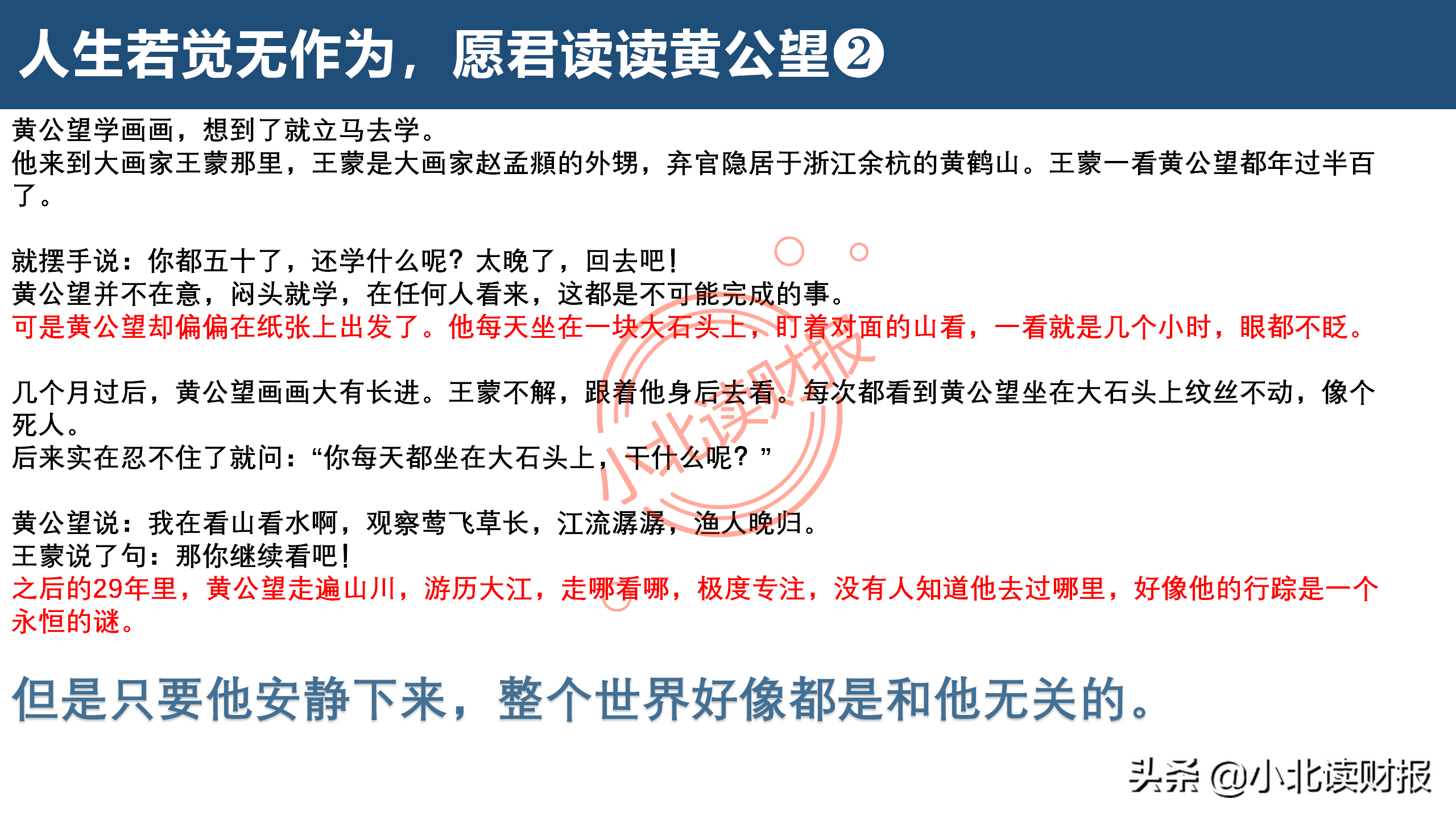 人生若觉无作为，愿君读读黄公望❷

黄公望学画画，想到了就立马去学。
他来到大画家王蒙那里，王蒙是大画家赵孟頫的外甥，弃官隐居于浙江余杭的黄鹤山。王蒙一看黄公望都年过半百了。

就摆手说：你都五十了，还学什么呢？太晚了，回去吧！
黄公望并不在意，闷头就学，在任何人看来，这都是不可能完成的事。
可是黄公望却偏偏在纸张上出发了。他每天坐在一块大石头上，盯着对面的山看，一看就是几个小时，眼都不眨。

几个月过后，黄公望画画大有长进。王蒙不解，跟着他身后去看。每次都看到黄公望坐在大石头上纹丝不动，像个死人。
后来实在忍不住了就问：“你每天都坐在大石头上，干什么呢？”

黄公望说：我在看山看水啊，观察莺飞草长，江流潺潺，渔人晚归。
王蒙说了句：那你继续看吧！
之后的29年里，黄公望走遍山川，游历大江，走哪看哪，极度专注，没有人知道他去过哪里，好像他的行踪是一个永恒的谜。

但是只要他安静下来，整个世界好像都是和他无关的。

头条 @小北读财报

小北读财报